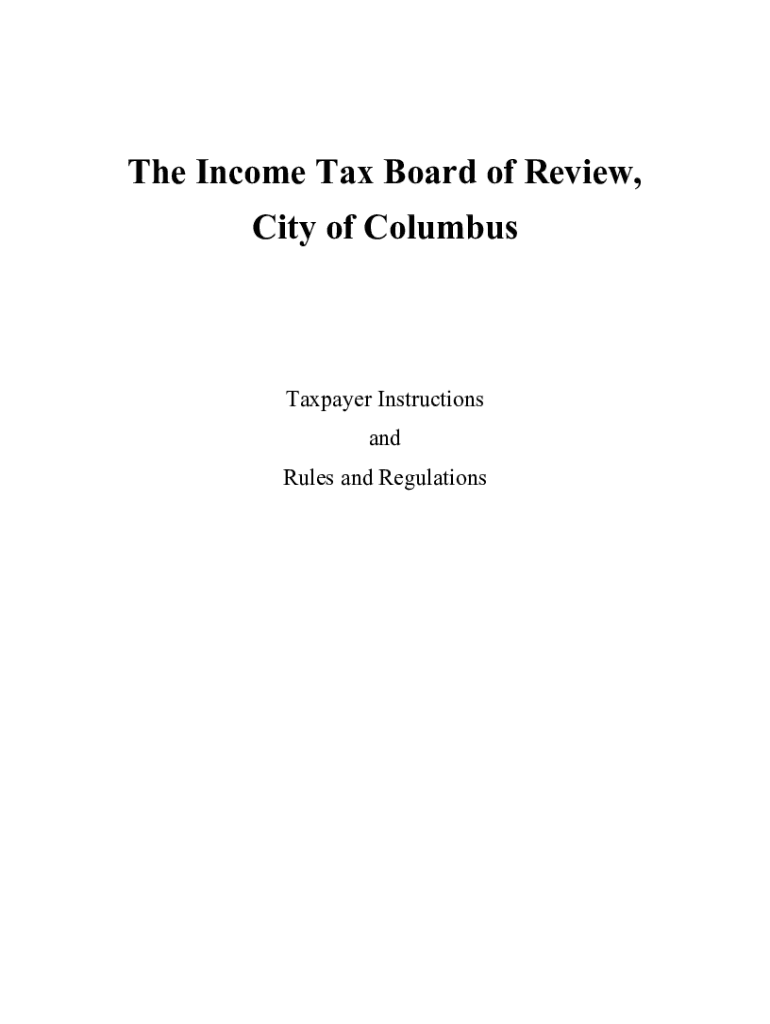 The Income Tax Board of Review,
City of Columbus

Taxpayer Instructions
and
Rules and Regulations